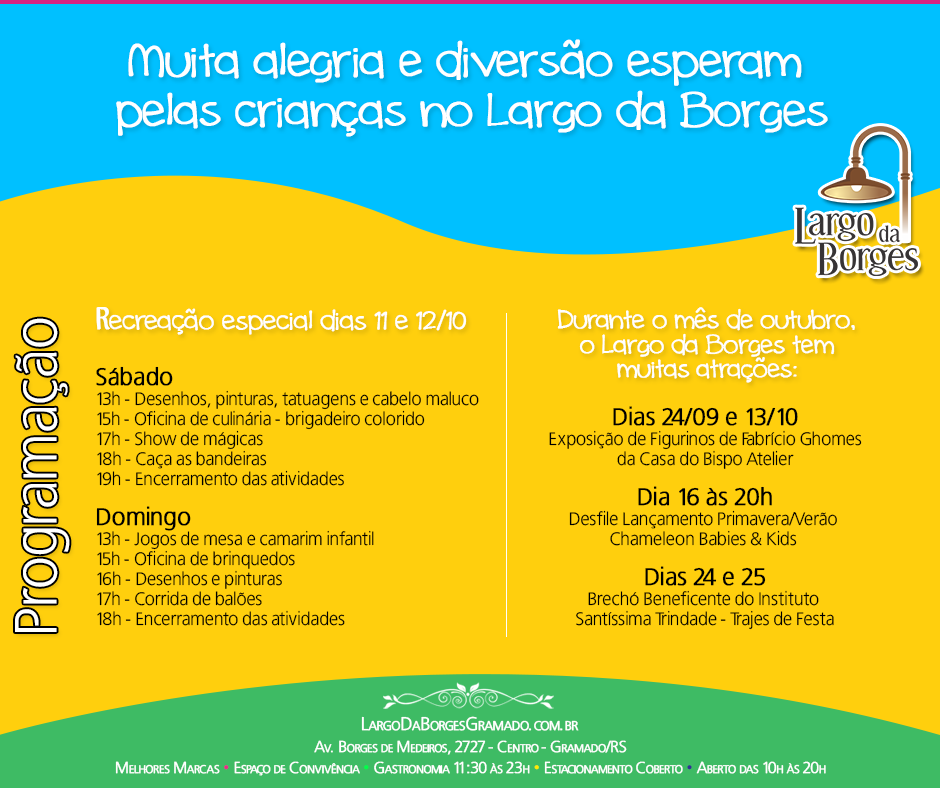 Muita alegria e diversão esperam pelas crianças no Largo da Borges

Largo da Borges

Programação

Recreação especial dias 11 e 12/10

Sábado
13h - Desenhos, pinturas, tatuagens e cabelo maluco
15h - Oficina de culinária - brigadeiro colorido
17h - Show de mágicas
18h - Caça as bandeiras
19h - Encerramento das atividades

Domingo
13h - Jogos de mesa e camarim infantil
15h - Oficina de brinquedos
16h - Desenhos e pinturas
17h - Corrida de balões
18h - Encerramento das atividades

Durante o mês de outubro, o Largo da Borges tem muitas atrações:

Dias 24/09 e 13/10
Exposição de Figurinos de Fabrício Ghomes da Casa do Bispo Atelier

Dia 16 às 20h
Desfile Lançamento Primavera/Verão Chameleon Babies & Kids

Dias 24 e 25
Brechó Beneficente do Instituto Santíssima Trindade - Trajes de Festa

LargoDaBorgesGramado.com.br
Av. Borges de Medeiros, 2727 - Centro - Gramado/RS
Melhores Marcas • Espaço de Convivência • Gastronomia 11:30 às 23h • Estacionamento Coberto • Aberto das 10h às 20h